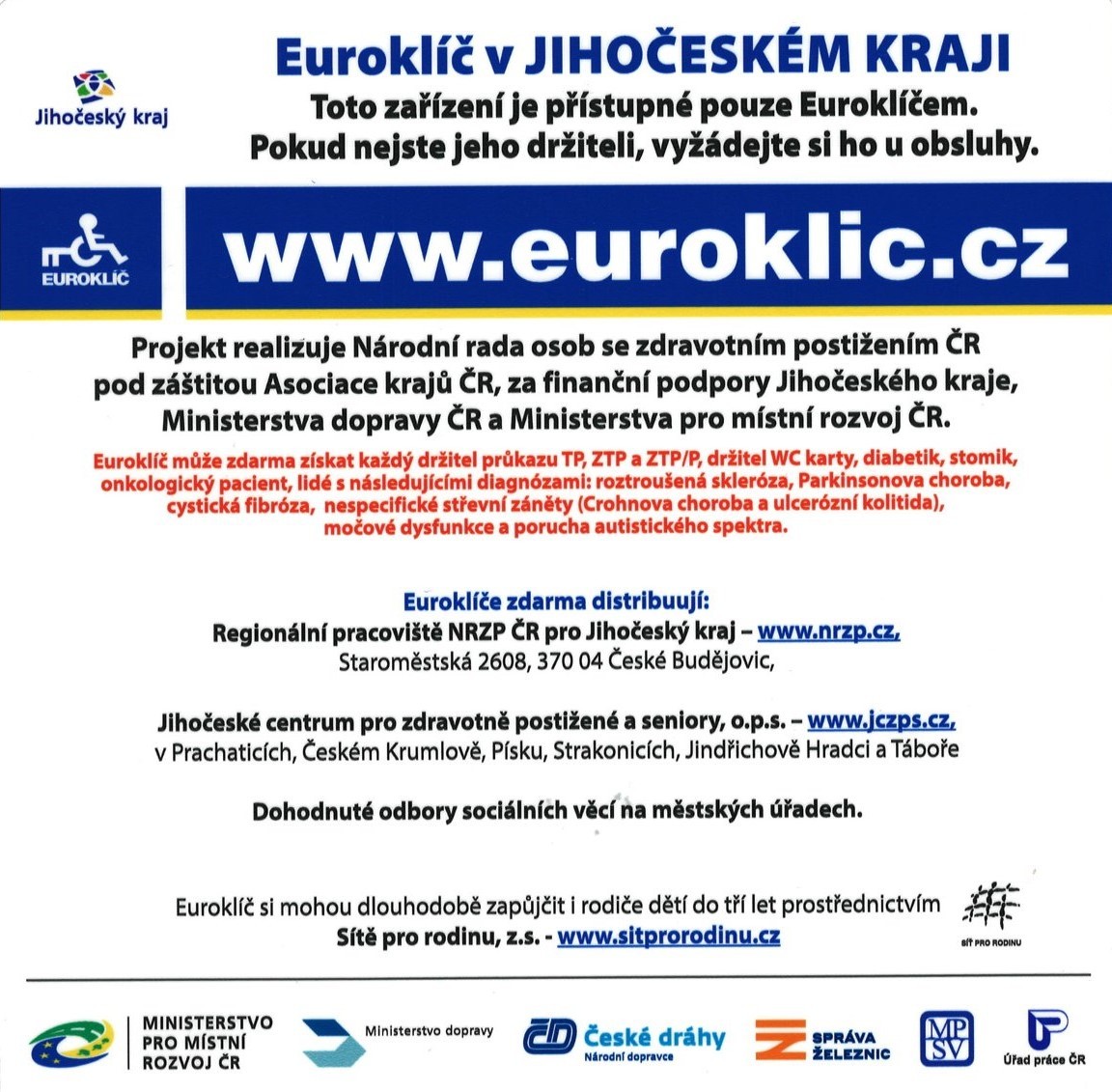 Jihočeský kraj

Euroklíč v JIHOČESKÉM KRAJI
Toto zařízení je přístupné pouze Euroklíčem.
Pokud nejste jeho držiteli, vyžádejte si ho u obsluhy.

EUROKLÍČ

www.euroklic.cz

Projekt realizuje Národní rada osob se zdravotním postižením ČR pod záštitou Asociace krajů ČR, za finanční podpory Jihočeského kraje, Ministerstva dopravy ČR a Ministerstva pro místní rozvoj ČR.

Euroklíč může zdarma získat každý držitel průkazu TP, ZTP a ZTP/P, držitel WC karty, diabetik, stomik, onkologický pacient, lidé s následujícími diagnózami: roztroušená skleróza, Parkinsonova choroba, cystická fibróza, nespecifické střevní záněty (Crohnova choroba a ulcerózní kolitida), močové dysfunkce a porucha autistického spektra.

Euroklíče zdarma distribuují:
Regionální pracoviště NRZP ČR pro Jihočeský kraj – www.nrzp.cz,
Staroměstská 2608, 370 04 České Budějovic,

Jihočeské centrum pro zdravotně postižené a seniory, o.p.s. – www.jczps.cz,
v Prachaticích, Českém Krumlově, Písku, Strakonicích, Jindřichově Hradci a Táboře

Dohodnuté odbory sociálních věcí na městských úřadech.

Euroklíč si mohou dlouhodobě zapůjčit i rodiče dětí do tří let prostřednictvím Sítě pro rodinu, z.s. - www.sitprorodinu.cz

SÍŤ PRO RODINU

MINISTERSTVO PRO MÍSTNÍ ROZVOJ ČR

Ministerstvo dopravy

ČD České dráhy
Národní dopravce

SPRÁVA ŽELEZNIC

MPSV

Úřad práce ČR